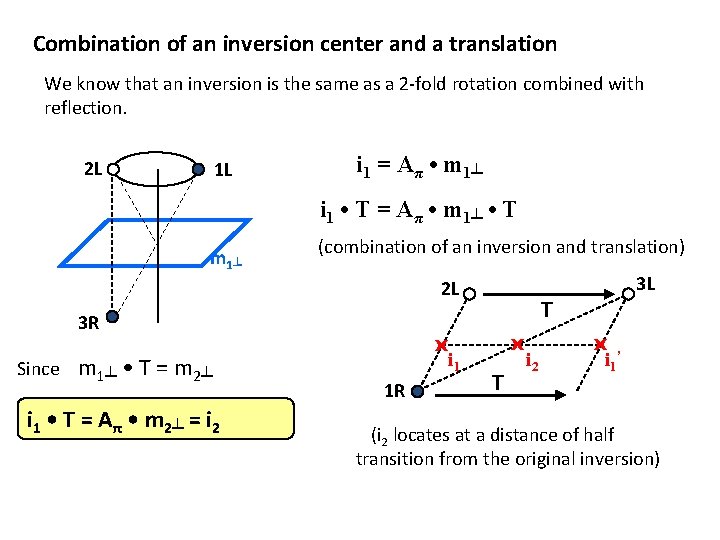 Combination of an inversion center and a translation

We know that an inversion is the same as a 2-fold rotation combined with reflection.

2L

1L

$m_{1\perp}$

3R

$i_1 = A_\pi \bullet m_{1\perp}$

$i_1 \bullet T = A_\pi \bullet m_{1\perp} \bullet T$

(combination of an inversion and translation)

2L

3L

T

$i_1$

$i_2$

$i_1'$

1R

T

Since $m_{1\perp} \bullet T = m_{2\perp}$

$i_1 \bullet T = A_\pi \bullet m_{2\perp} = i_2$

($i_2$ locates at a distance of half transition from the original inversion)